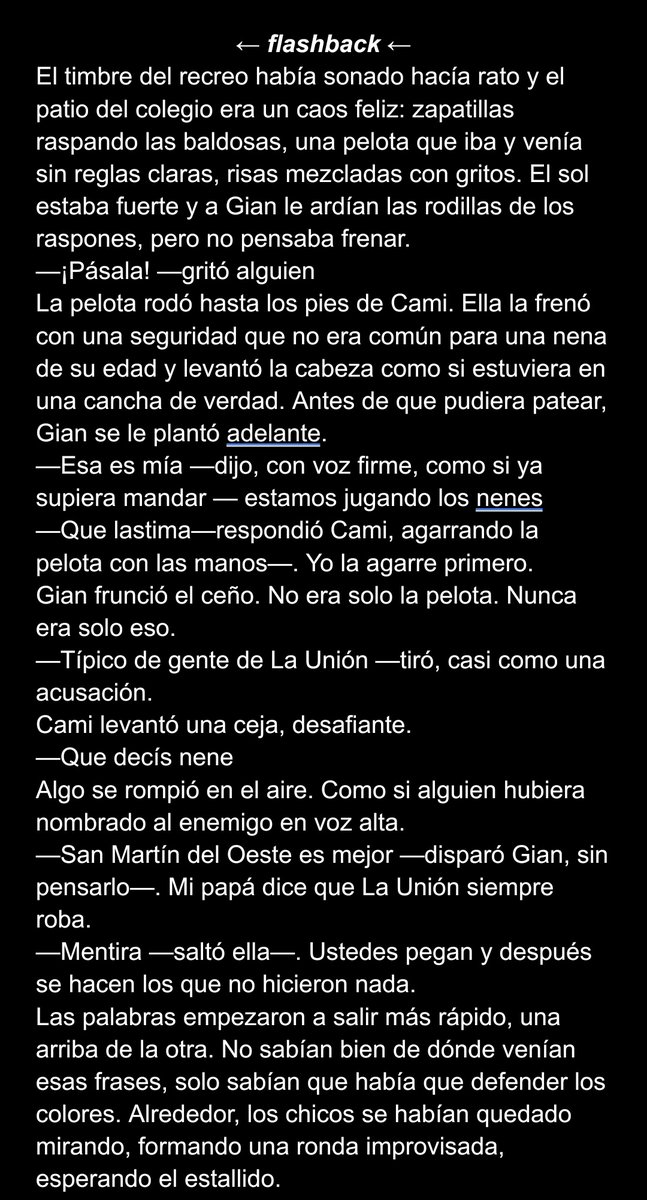 ← flashback ←
El timbre del recreo había sonado hacía rato y el patio del colegio era un caos feliz: zapatillas raspando las baldosas, una pelota que iba y venía sin reglas claras, risas mezcladas con gritos. El sol estaba fuerte y a Gian le ardían las rodillas de los raspones, pero no pensaba frenar.
—¡Pásala! —gritó alguien
La pelota rodó hasta los pies de Cami. Ella la frenó con una seguridad que no era común para una nena de su edad y levantó la cabeza como si estuviera en una cancha de verdad. Antes de que pudiera patear, Gian se le plantó adelante.
—Esa es mía —dijo, con voz firme, como si ya supiera mandar — estamos jugando los nenes
—Que lastima—respondió Cami, agarrando la pelota con las manos—. Yo la agarre primero.
Gian frunció el ceño. No era solo la pelota. Nunca era solo eso.
—Típico de gente de La Unión —tiró, casi como una acusación.
Cami levantó una ceja, desafiante.
—Que decís nene
Algo se rompió en el aire. Como si alguien hubiera nombrado al enemigo en voz alta.
—San Martín del Oeste es mejor —disparó Gian, sin pensarlo—. Mi papá dice que La Unión siempre roba.
—Mentira —saltó ella—. Ustedes pegan y después se hacen los que no hicieron nada.
Las palabras empezaron a salir más rápido, una arriba de la otra. No sabían bien de dónde venían esas frases, solo sabían que había que defender los colores. Alrededor, los chicos se habían quedado mirando, formando una ronda improvisada, esperando el estallido.